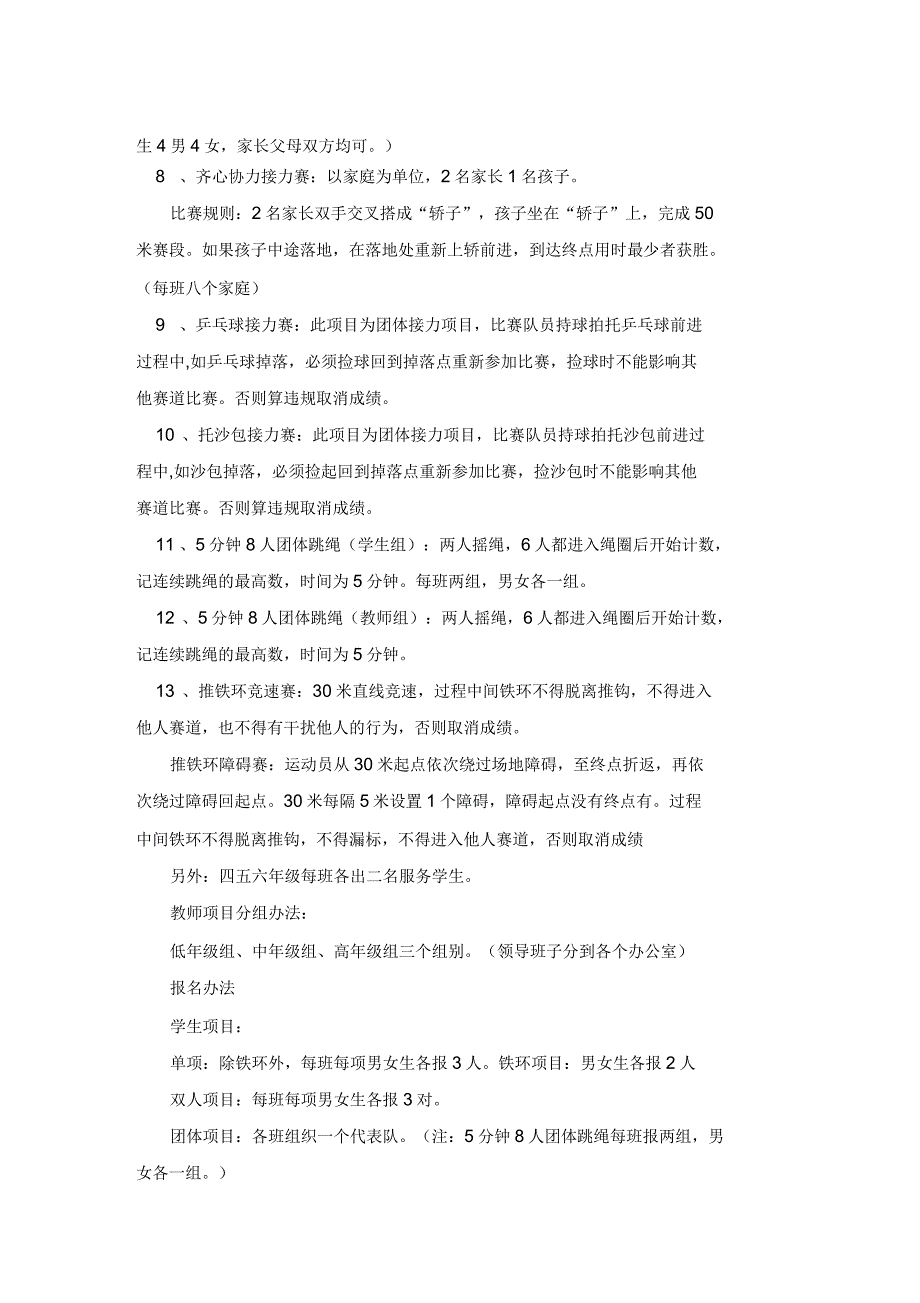 生 4 男 4 女，家长父母双方均可。）

8 、齐心协力接力赛：以家庭为单位，2 名家长 1 名孩子。

比赛规则：2 名家长双手交叉搭成“轿子”，孩子坐在“轿子”上，完成 50 米赛段。如果孩子中途落地，在落地处重新上轿前进，到达终点用时最少者获胜。（每班八个家庭）

9 、乒乓球接力赛：此项目为团体接力项目，比赛队员持球拍托乒乓球前进过程中,如乒乓球掉落，必须捡球回到掉落点重新参加比赛，捡球时不能影响其他赛道比赛。否则算违规取消成绩。

10 、托沙包接力赛：此项目为团体接力项目，比赛队员持球拍托沙包前进过程中,如沙包掉落，必须捡起回到掉落点重新参加比赛，捡沙包时不能影响其他赛道比赛。否则算违规取消成绩。

11 、5 分钟 8 人团体跳绳（学生组）：两人摇绳，6 人都进入绳圈后开始计数，记连续跳绳的最高数，时间为 5 分钟。每班两组，男女各一组。

12 、5 分钟 8 人团体跳绳（教师组）：两人摇绳，6 人都进入绳圈后开始计数，记连续跳绳的最高数，时间为 5 分钟。

13 、推铁环竞速赛：30 米直线竞速，过程中间铁环不得脱离推钩，不得进入他人赛道，也不得有干扰他人的行为，否则取消成绩。

推铁环障碍赛：运动员从 30 米起点依次绕过场地障碍，至终点折返，再依次绕过障碍回起点。30 米每隔 5 米设置 1 个障碍，障碍起点没有终点有。过程中间铁环不得脱离推钩，不得漏标，不得进入他人赛道，否则取消成绩

另外：四五六年级每班各出二名服务学生。

教师项目分组办法：

低年级组、中年级组、高年级组三个组别。（领导班子分到各个办公室）

报名办法

学生项目：

单项：除铁环外，每班每项男女生各报 3 人。铁环项目：男女生各报 2 人

双人项目：每班每项男女生各报 3 对。

团体项目：各班组织一个代表队。（注：5 分钟 8 人团体跳绳每班报两组，男女各一组。）